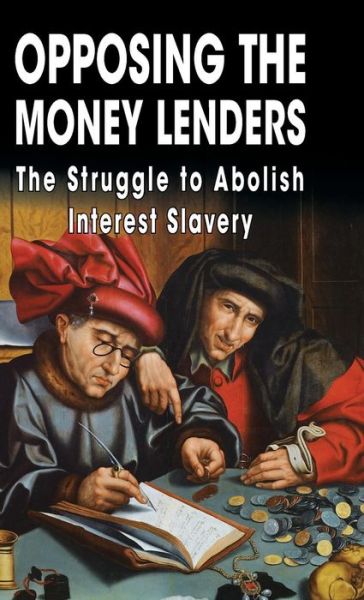 OPPOSING THE MONEY LENDERS

The Struggle to Abolish Interest Slavery